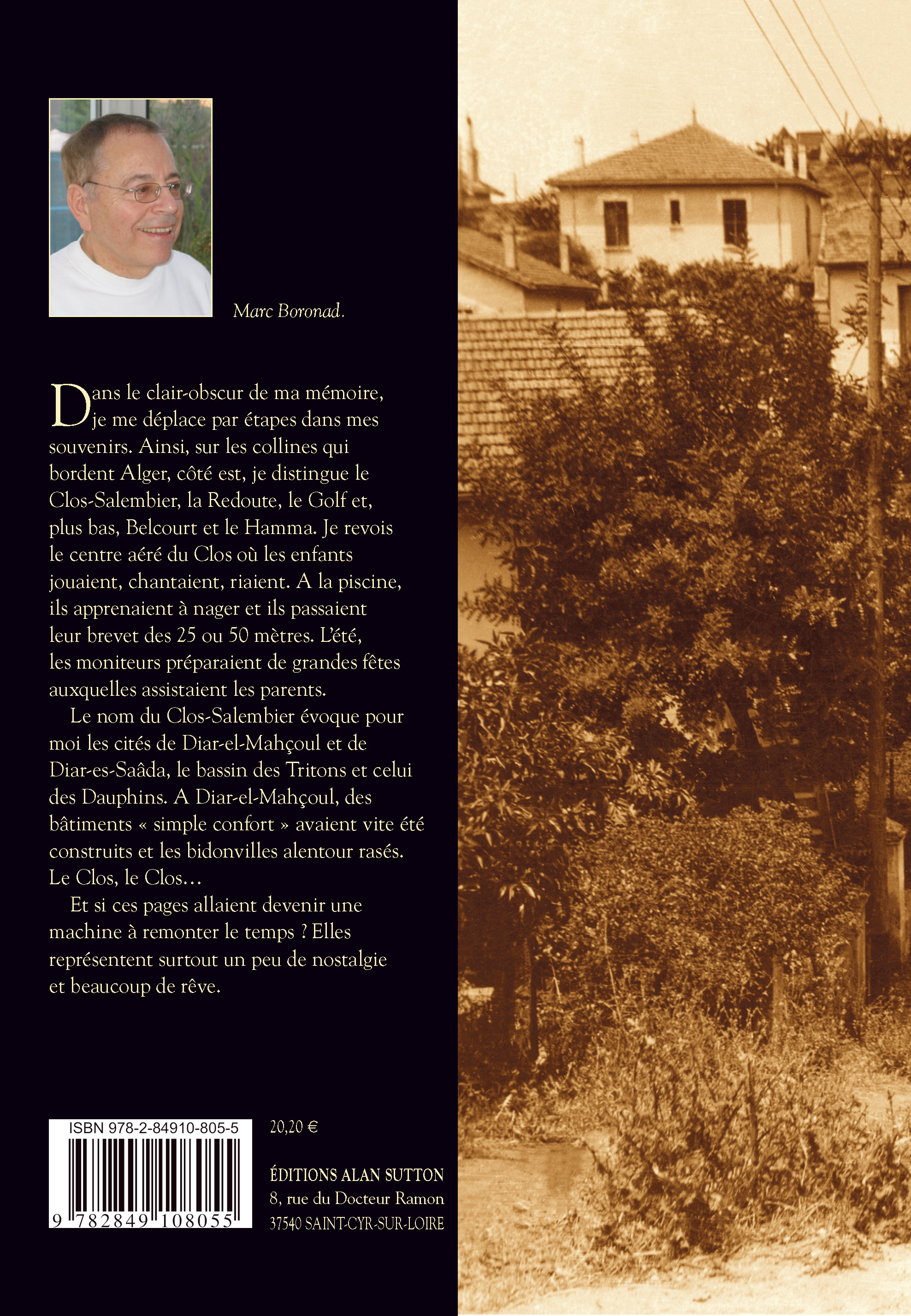 Marc Boronad.

Dans le clair-obscur de ma mémoire, je me déplace par étapes dans mes souvenirs. Ainsi, sur les collines qui bordent Alger, côté est, je distingue le Clos-Salembier, la Redoute, le Golf et, plus bas, Belcourt et le Hamma. Je revois le centre aéré du Clos où les enfants jouaient, chantaient, riaient. A la piscine, ils apprenaient à nager et ils passaient leur brevet des 25 ou 50 mètres. L'été, les moniteurs préparaient de grandes fêtes auxquelles assistaient les parents.

Le nom du Clos-Salembier évoque pour moi les cités de Diar-el-Mahçoul et de Diar-es-Saâda, le bassin des Tritons et celui des Dauphins. A Diar-el-Mahçoul, des bâtiments « simple confort » avaient vite été construits et les bidonvilles alentour rasés. Le Clos, le Clos…

Et si ces pages allaient devenir une machine à remonter le temps ? Elles représentent surtout un peu de nostalgie et beaucoup de rêve.

ISBN 978-2-84910-805-5

9 782849 108055

20,20 €

ÉDITIONS ALAN SUTTON
8, rue du Docteur Ramon
37540 SAINT-CYR-SUR-LOIRE